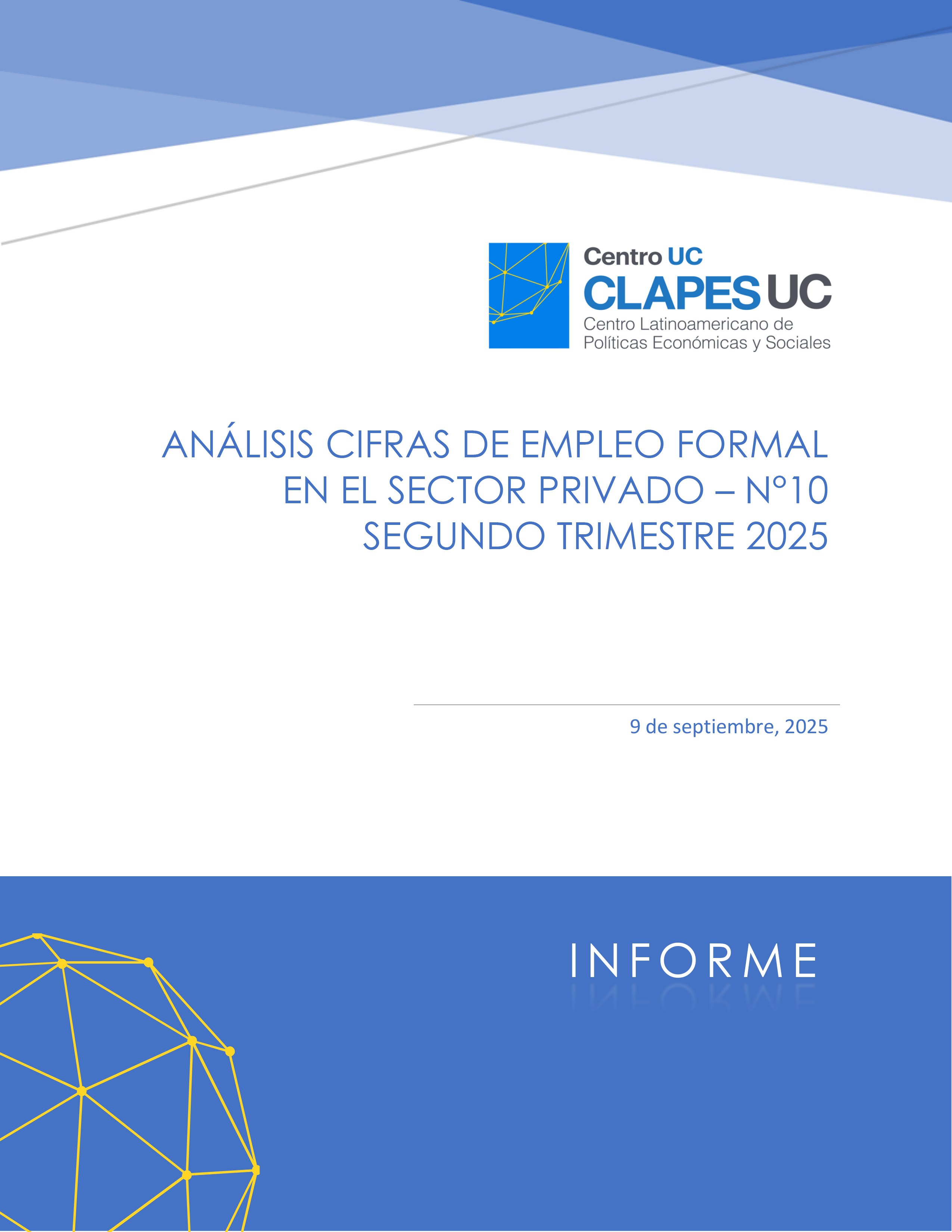 Centro UC
CLAPES UC
Centro Latinoamericano de
Políticas Económicas y Sociales

ANÁLISIS CIFRAS DE EMPLEO FORMAL EN EL SECTOR PRIVADO – N°10
SEGUNDO TRIMESTRE 2025

9 de septiembre, 2025

INFORME